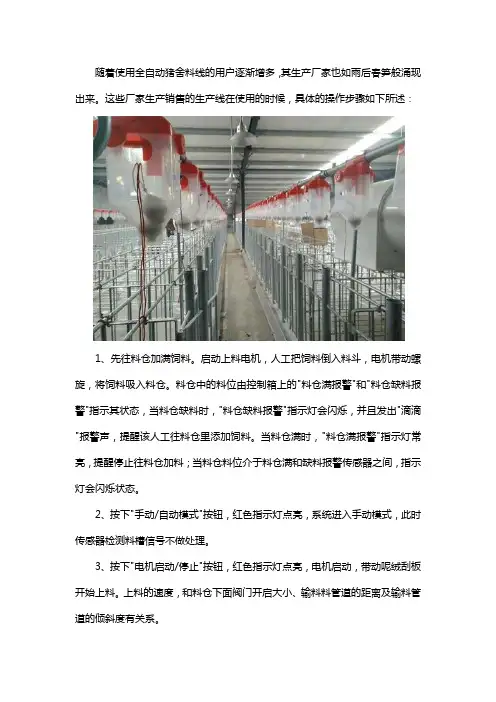 随着使用全自动猪舍料线的用户逐渐增多，其生产厂家也如雨后春笋般涌现出来。这些厂家生产销售的生产线在使用的时候，具体的操作步骤如下所述：

1、先往料仓加满饲料。启动上料电机，人工把饲料倒入料斗，电机带动螺旋，将饲料吸入料仓。料仓中的料位由控制箱上的"料仓满报警"和"料仓缺料报警"指示其状态，当料仓缺料时，"料仓缺料报警"指示灯会闪烁，并且发出"滴滴"报警声，提醒该人工往料仓里添加饲料。当料仓满时，"料仓满报警"指示灯常亮，提醒停止往料仓加料；当料仓料位介于料仓满和缺料报警传感器之间，指示灯会闪烁状态。

2、按下"手动/自动模式"按钮，红色指示灯点亮，系统进入手动模式，此时传感器检测料槽信号不做处理。

3、按下"电机启动/停止"按钮，红色指示灯点亮，电机启动，带动呢绒刮板开始上料。上料的速度，和料仓下面阀门开启大小、输料料管道的距离及输料管道的倾斜度有关系。